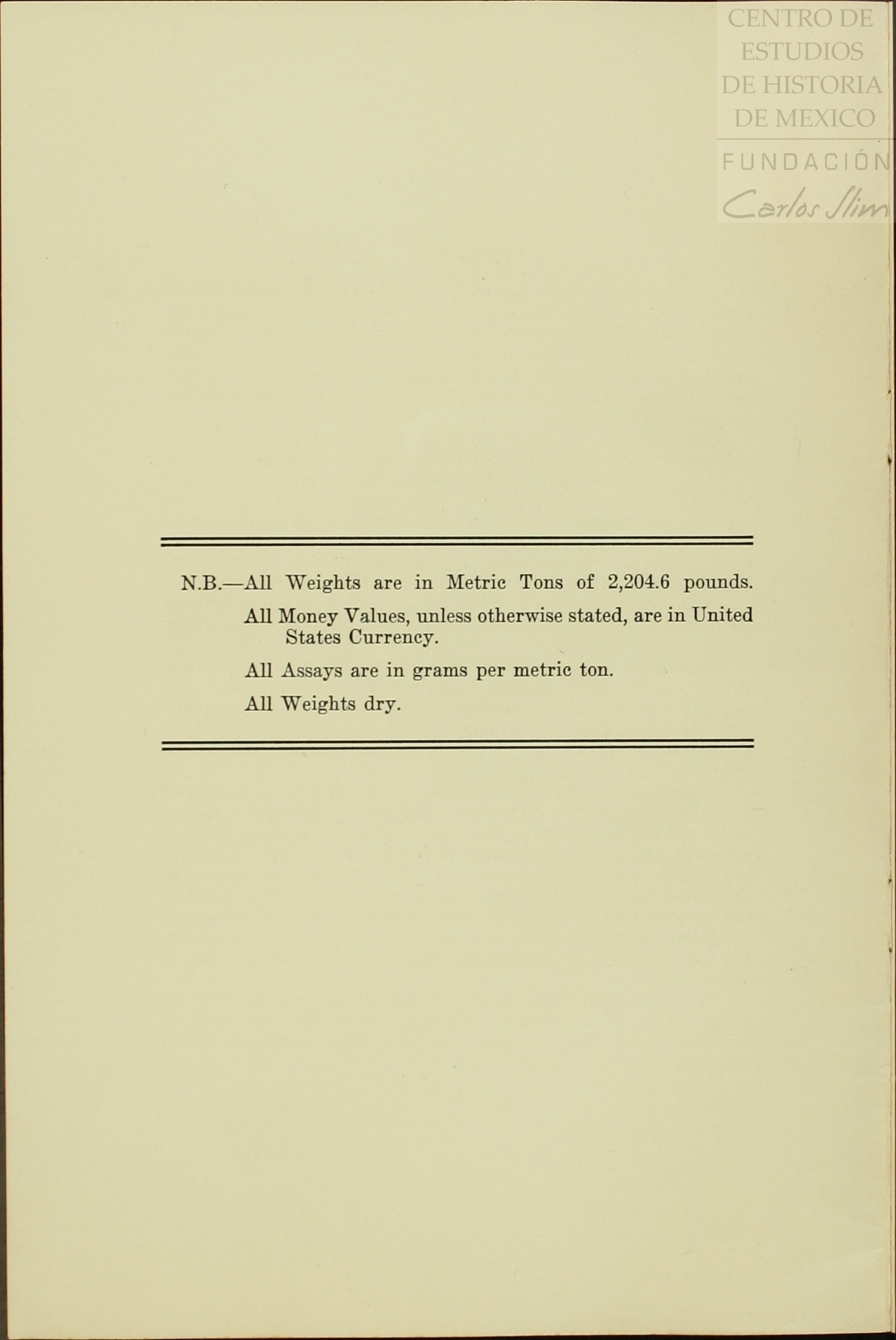 CENTRO DE
ESTUDIOS
DE HISTORIA
DE MEXICO
FUNDACIÓN
Carlos Slim

N.B.—All Weights are in Metric Tons of 2,204.6 pounds.

All Money Values, unless otherwise stated, are in United States Currency.

All Assays are in grams per metric ton.

All Weights dry.